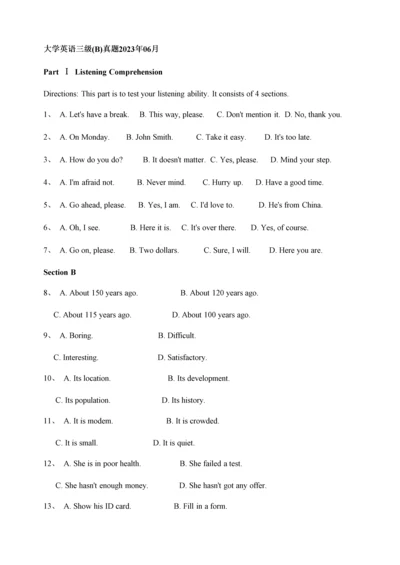 大学英语三级(B)真题2023年06月

Part Ⅰ Listening Comprehension

Directions: This part is to test your listening ability. It consists of 4 sections.

1、 A. Let's have a break. B. This way, please. C. Don't mention it. D. No, thank you.

2、 A. On Monday. B. John Smith. C. Take it easy. D. It's too late.

3、 A. How do you do? B. It doesn't matter. C. Yes, please. D. Mind your step.

4、 A. I'm afraid not. B. Never mind. C. Hurry up. D. Have a good time.

5、 A. Go ahead, please. B. Yes, I am. C. I'd love to. D. He's from China.

6、 A. Oh, I see. B. Here it is. C. It's over there. D. Yes, of course.

7、 A. Go on, please. B. Two dollars. C. Sure, I will. D. Here you are.

Section B

8、 A. About 150 years ago. B. About 120 years ago.

C. About 115 years ago. D. About 100 years ago.

9、 A. Boring. B. Difficult.

C. Interesting. D. Satisfactory.

10、 A. Its location. B. Its development.

C. Its population. D. Its history.

11、 A. It is modem. B. It is crowded.

C. It is small. D. It is quiet.

12、 A. She is in poor health. B. She failed a test.

C. She hasn't enough money. D. She hasn't got any offer.

13、 A. Show his ID card. B. Fill in a form.